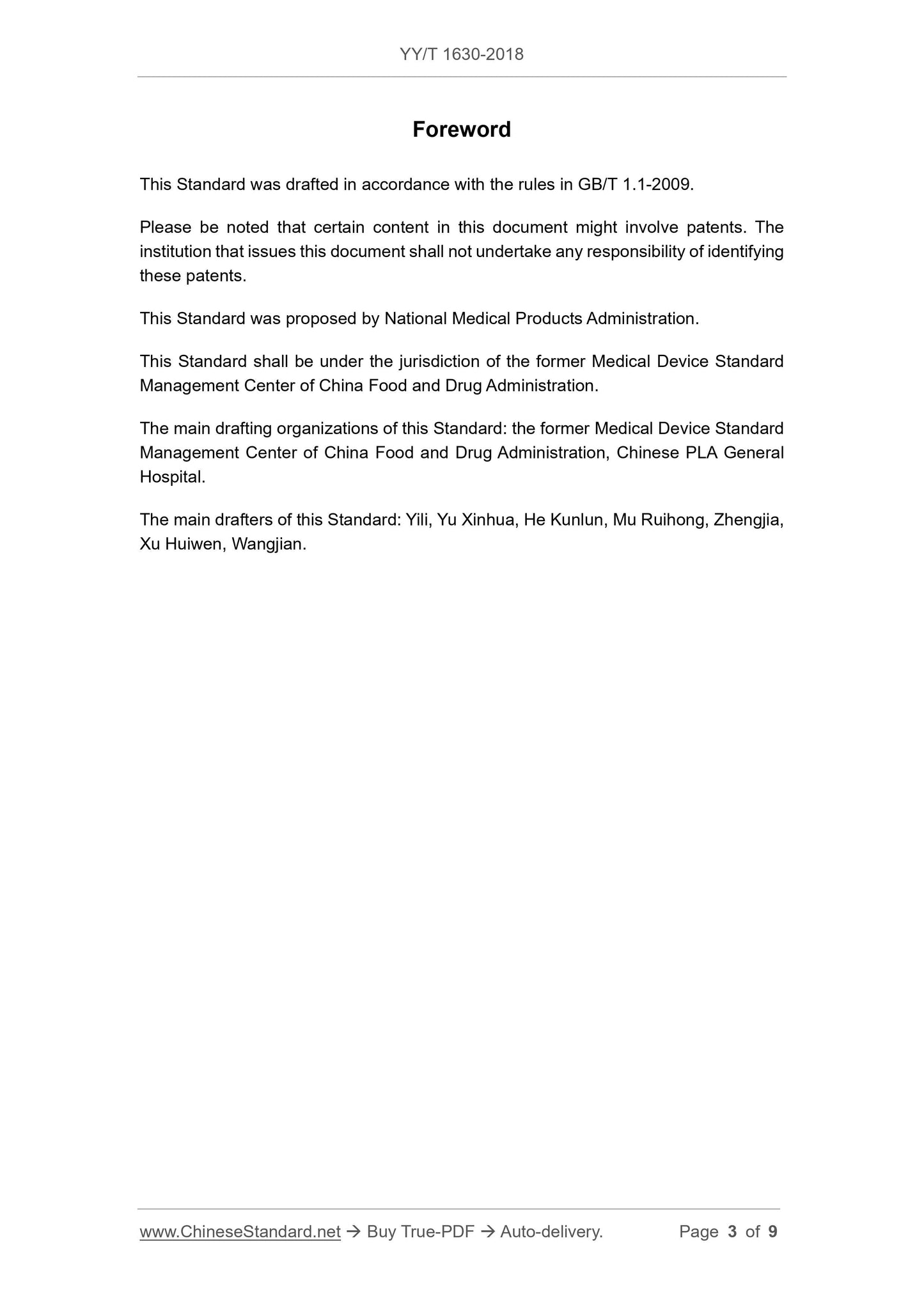 YY/T 1630-2018

Foreword

This Standard was drafted in accordance with the rules in GB/T 1.1-2009.

Please be noted that certain content in this document might involve patents. The institution that issues this document shall not undertake any responsibility of identifying these patents.

This Standard was proposed by National Medical Products Administration.

This Standard shall be under the jurisdiction of the former Medical Device Standard Management Center of China Food and Drug Administration.

The main drafting organizations of this Standard: the former Medical Device Standard Management Center of China Food and Drug Administration, Chinese PLA General Hospital.

The main drafters of this Standard: Yili, Yu Xinhua, He Kunlun, Mu Ruihong, Zhengjia, Xu Huiwen, Wangjian.

www.ChineseStandard.net → Buy True-PDF → Auto-delivery. Page 3 of 9